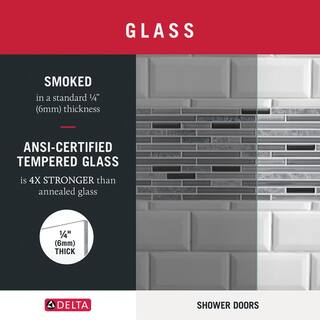 GLASS

SMOKED
in a standard ¼" (6mm) thickness

ANSI-CERTIFIED TEMPERED GLASS
is 4X STRONGER than annealed glass

¼" (6mm) THICK

DELTA

SHOWER DOORS